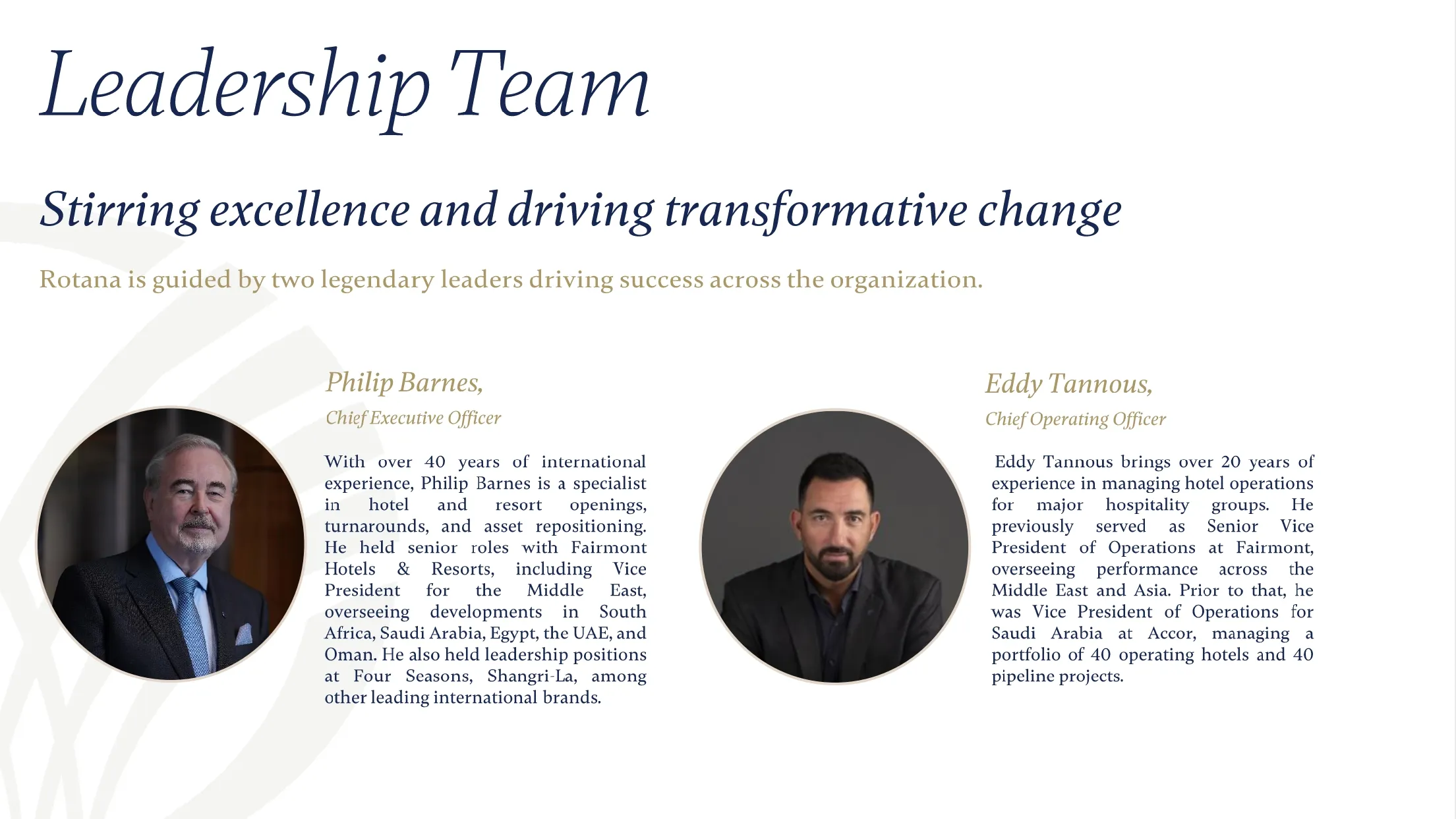 Leadership Team

Stirring excellence and driving transformative change

Rotana is guided by two legendary leaders driving success across the organization.

Philip Barnes,

Chief Executive Officer

With over 40 years of international experience, Philip Barnes is a specialist in hotel and resort openings, turnarounds, and asset repositioning. He held senior roles with Fairmont Hotels & Resorts, including Vice President for the Middle East, overseeing developments in South Africa, Saudi Arabia, Egypt, the UAE, and Oman. He also held leadership positions at Four Seasons, Shangri-La, among other leading international brands.

Eddy Tannous,

Chief Operating Officer

Eddy Tannous brings over 20 years of experience in managing hotel operations for major hospitality groups. He previously served as Senior Vice President of Operations at Fairmont, overseeing performance across the Middle East and Asia. Prior to that, he was Vice President of Operations for Saudi Arabia at Accor, managing a portfolio of 40 operating hotels and 40 pipeline projects.